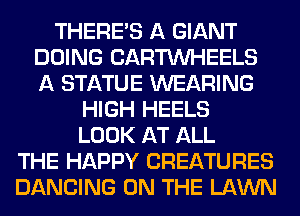 THERE'S A GIANT
DOING CARTWHEELS
A STATUE WEARING
HIGH HEELS
LOOK AT ALL
THE HAPPY CREATURES
DANCING ON THE LAWN